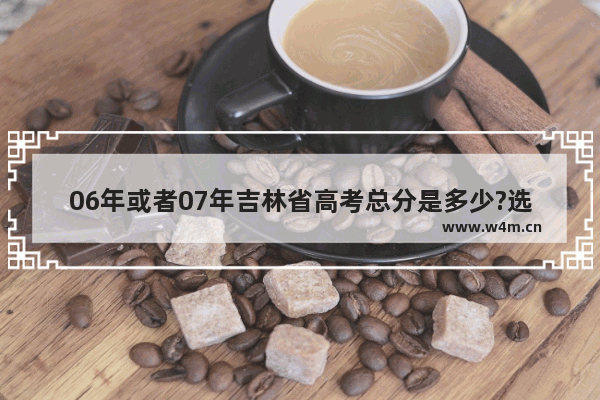 06年或者07年吉林省高考总分是多少?选

www.w4m.cn